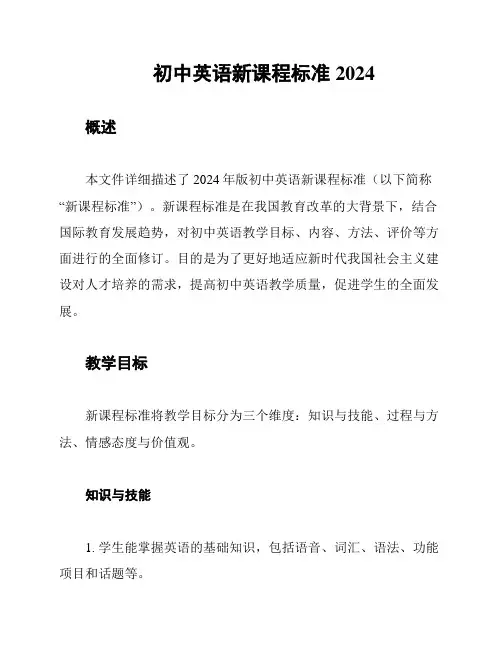 初中英语新课程标准 2024

概述

本文件详细描述了 2024 年版初中英语新课程标准（以下简称“新课程标准”）。新课程标准是在我国教育改革的大背景下，结合国际教育发展趋势，对初中英语教学目标、内容、方法、评价等方面进行的全面修订。目的是为了更好地适应新时代我国社会主义建设对人才培养的需求，提高初中英语教学质量，促进学生的全面发展。

教学目标

新课程标准将教学目标分为三个维度：知识与技能、过程与方法、情感态度与价值观。

知识与技能

1. 学生能掌握英语的基础知识，包括语音、词汇、语法、功能项目和话题等。